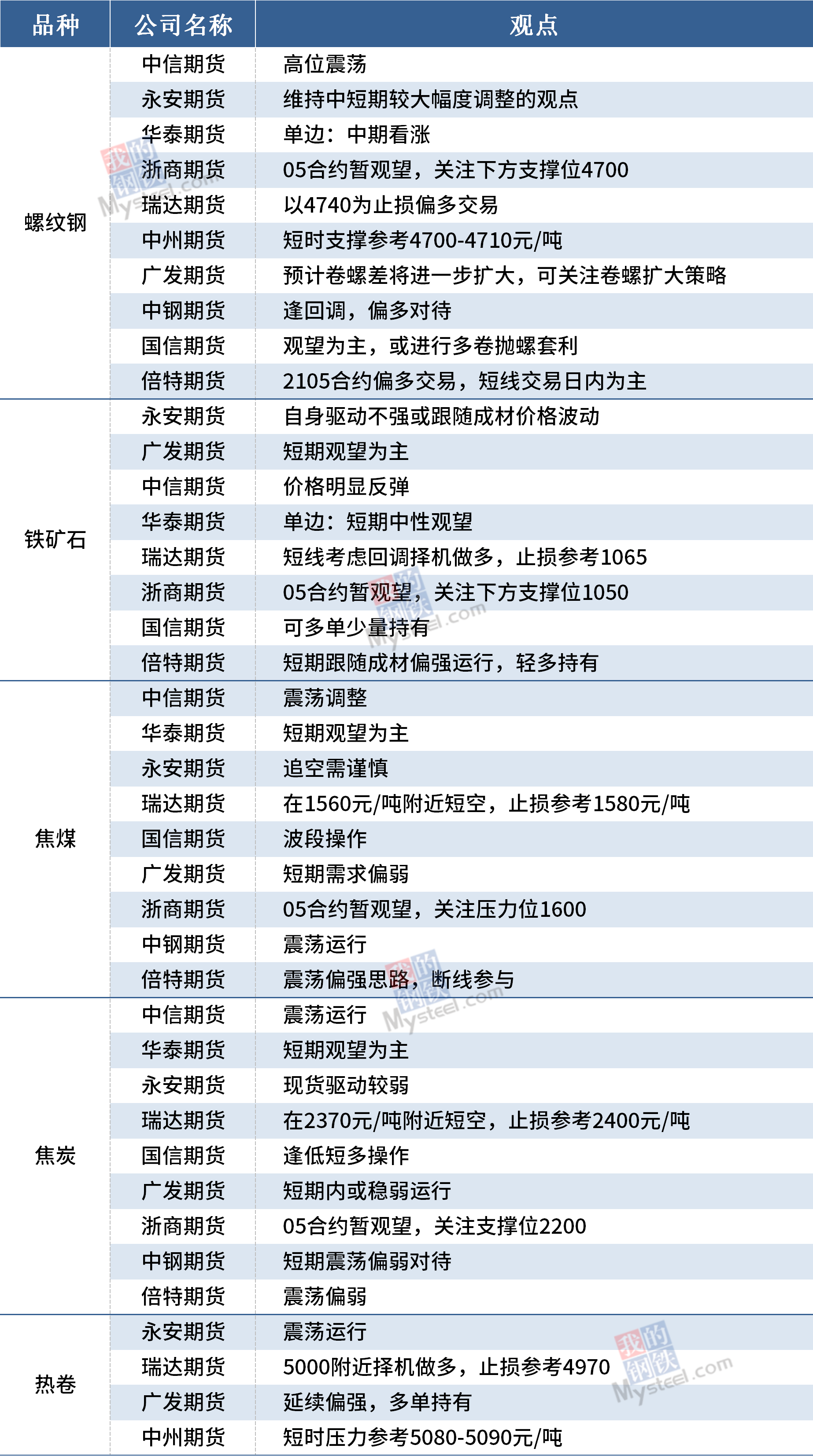 | 品种 | 公司名称 | 观点 |
|---|---|---|
| 螺纹钢 | 中信期货 | 高位震荡 |
| | 永安期货 | 维持中短期较大幅度调整的观点 |
| | 华泰期货 | 单边：中期看涨 |
| | 浙商期货 | 05合约暂观望，关注下方支撑位4700 |
| | 瑞达期货 | 以4740为止损偏多交易 |
| | 中州期货 | 短时支撑参考4700-4710元/吨 |
| | 广发期货 | 预计卷螺差将进一步扩大，可关注卷螺扩大策略 |
| | 中钢期货 | 逢回调，偏多对待 |
| | 国信期货 | 观望为主，或进行多卷抛螺套利 |
| | 倍特期货 | 2105合约偏多交易，短线交易日内为主 |
| 铁矿石 | 永安期货 | 自身驱动不强或跟随成材价格波动 |
| | 广发期货 | 短期观望为主 |
| | 中信期货 | 价格明显反弹 |
| | 华泰期货 | 单边：短期中性观望 |
| | 瑞达期货 | 短线考虑回调择机做多，止损参考1065 |
| | 浙商期货 | 05合约暂观望，关注下方支撑位1050 |
| | 国信期货 | 可多单少量持有 |
| | 倍特期货 | 短期跟随成材偏强运行，轻多持有 |
| 焦煤 | 中信期货 | 震荡调整 |
| | 华泰期货 | 短期观望为主 |
| | 永安期货 | 追空需谨慎 |
| | 瑞达期货 | 在1560元/吨附近短空，止损参考1580元/吨 |
| | 国信期货 | 波段操作 |
| | 广发期货 | 短期需求偏弱 |
| | 浙商期货 | 05合约暂观望，关注压力位1600 |
| | 中钢期货 | 震荡运行 |
| | 倍特期货 | 震荡偏强思路，断线参与 |
| 焦炭 | 中信期货 | 震荡运行 |
| | 华泰期货 | 短期观望为主 |
| | 永安期货 | 现货驱动较弱 |
| | 瑞达期货 | 在2370元/吨附近短空，止损参考2400元/吨 |
| | 国信期货 | 逢低短多操作 |
| | 广发期货 | 短期内或稳弱运行 |
| | 浙商期货 | 05合约暂观望，关注支撑位2200 |
| | 中钢期货 | 短期震荡偏弱对待 |
| | 倍特期货 | 震荡偏弱 |
| 热卷 | 永安期货 | 震荡运行 |
| | 瑞达期货 | 5000附近择机做多，止损参考4970 |
| | 广发期货 | 延续偏强，多单持有 |
| | 中州期货 | 短时压力参考5080-5090元/吨 |

我的钢铁 Mysteel.com